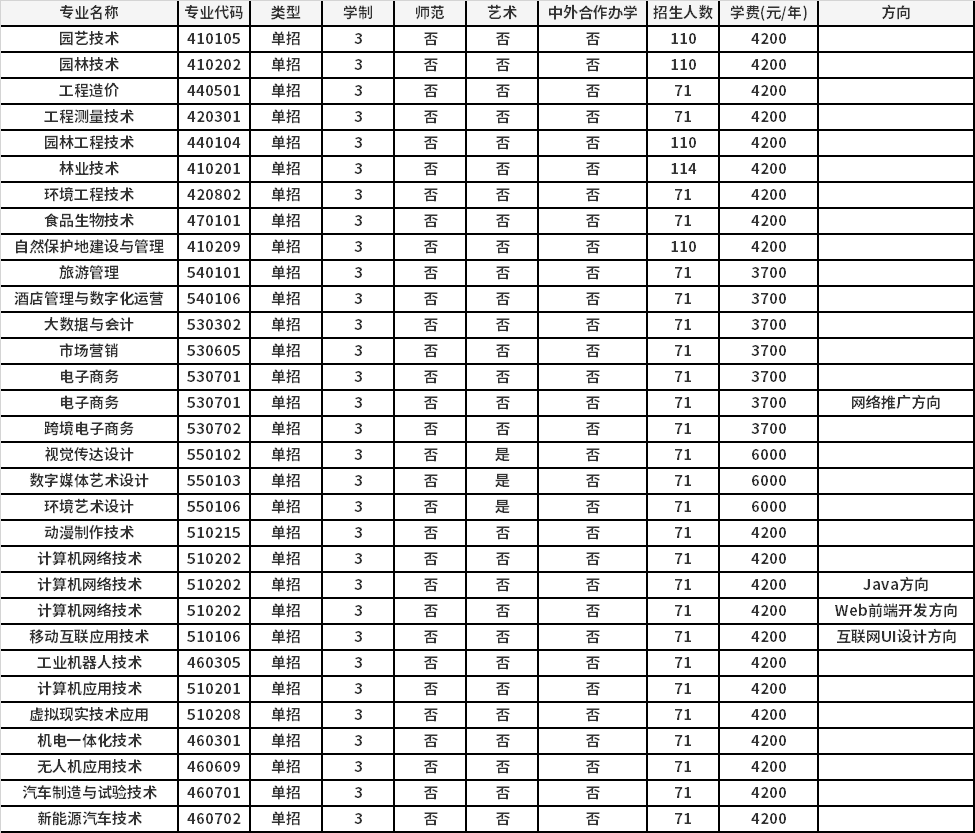 | 专业名称 | 专业代码 | 类型 | 学制 | 师范 | 艺术 | 中外合作办学 | 招生人数 | 学费(元/年) | 方向 |
|---|---|---|---|---|---|---|---|---|---|
| 园艺技术 | 410105 | 单招 | 3 | 否 | 否 | 否 | 110 | 4200 | |
| 园林技术 | 410202 | 单招 | 3 | 否 | 否 | 否 | 110 | 4200 | |
| 工程造价 | 440501 | 单招 | 3 | 否 | 否 | 否 | 71 | 4200 | |
| 工程测量技术 | 420301 | 单招 | 3 | 否 | 否 | 否 | 71 | 4200 | |
| 园林工程技术 | 440104 | 单招 | 3 | 否 | 否 | 否 | 110 | 4200 | |
| 林业技术 | 410201 | 单招 | 3 | 否 | 否 | 否 | 114 | 4200 | |
| 环境工程技术 | 420802 | 单招 | 3 | 否 | 否 | 否 | 71 | 4200 | |
| 食品生物技术 | 470101 | 单招 | 3 | 否 | 否 | 否 | 71 | 4200 | |
| 自然保护地建设与管理 | 410209 | 单招 | 3 | 否 | 否 | 否 | 110 | 4200 | |
| 旅游管理 | 540101 | 单招 | 3 | 否 | 否 | 否 | 71 | 3700 | |
| 酒店管理与数字化运营 | 540106 | 单招 | 3 | 否 | 否 | 否 | 71 | 3700 | |
| 大数据与会计 | 530302 | 单招 | 3 | 否 | 否 | 否 | 71 | 3700 | |
| 市场营销 | 530605 | 单招 | 3 | 否 | 否 | 否 | 71 | 3700 | |
| 电子商务 | 530701 | 单招 | 3 | 否 | 否 | 否 | 71 | 3700 | |
| 电子商务 | 530701 | 单招 | 3 | 否 | 否 | 否 | 71 | 3700 | 网络推广方向 |
| 跨境电子商务 | 530702 | 单招 | 3 | 否 | 否 | 否 | 71 | 3700 | |
| 视觉传达设计 | 550102 | 单招 | 3 | 否 | 是 | 否 | 71 | 6000 | |
| 数字媒体艺术设计 | 550103 | 单招 | 3 | 否 | 是 | 否 | 71 | 6000 | |
| 环境艺术设计 | 550106 | 单招 | 3 | 否 | 是 | 否 | 71 | 6000 | |
| 动漫制作技术 | 510215 | 单招 | 3 | 否 | 否 | 否 | 71 | 4200 | |
| 计算机网络技术 | 510202 | 单招 | 3 | 否 | 否 | 否 | 71 | 4200 | |
| 计算机网络技术 | 510202 | 单招 | 3 | 否 | 否 | 否 | 71 | 4200 | Java方向 |
| 计算机网络技术 | 510202 | 单招 | 3 | 否 | 否 | 否 | 71 | 4200 | Web前端开发方向 |
| 移动互联应用技术 | 510106 | 单招 | 3 | 否 | 否 | 否 | 71 | 4200 | 互联网UI设计方向 |
| 工业机器人技术 | 460305 | 单招 | 3 | 否 | 否 | 否 | 71 | 4200 | |
| 计算机应用技术 | 510201 | 单招 | 3 | 否 | 否 | 否 | 71 | 4200 | |
| 虚拟现实技术应用 | 510208 | 单招 | 3 | 否 | 否 | 否 | 71 | 4200 | |
| 机电一体化技术 | 460301 | 单招 | 3 | 否 | 否 | 否 | 71 | 4200 | |
| 无人机应用技术 | 460609 | 单招 | 3 | 否 | 否 | 否 | 71 | 4200 | |
| 汽车制造与试验技术 | 460701 | 单招 | 3 | 否 | 否 | 否 | 71 | 4200 | |
| 新能源汽车技术 | 460702 | 单招 | 3 | 否 | 否 | 否 | 71 | 4200 | |